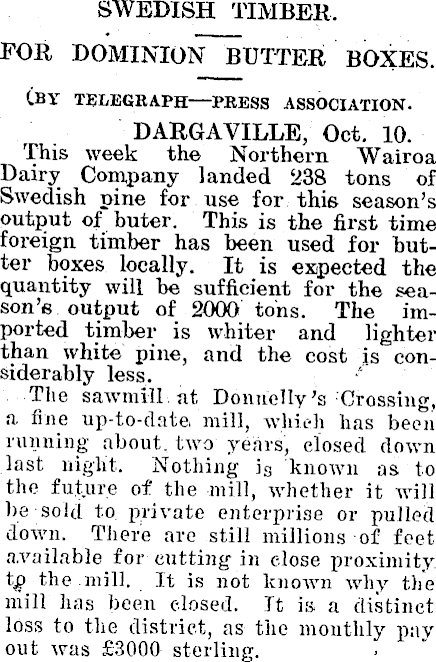 SWEDISH TIMBER.

FOR DOMINION BUTTER BOXES.

(BY TELEGRAPH—PRESS ASSOCIATION.

DARGAVILLE, Oct. 10.

This week the Northern Wairoa Dairy Company landed 238 tons of Swedish pine for use for this season's output of buter. This is the first time foreign timber has been used for butter boxes locally. It is expected the quantity will be sufficient for the season's output of 2000 tons. The imported timber is whiter and lighter than white pine, and the cost is considerably less.

The sawmill at Donnelly's Crossing, a fine up-to-date mill, which has been running about two years, closed down last night. Nothing is known as to the future of the mill, whether it will be sold to private enterprise or pulled down. There are still millions of feet available for cutting in close proximity to the mill. It is not known why the mill has been closed. It is a distinct loss to the district, as the monthly pay out was £3000 sterling.